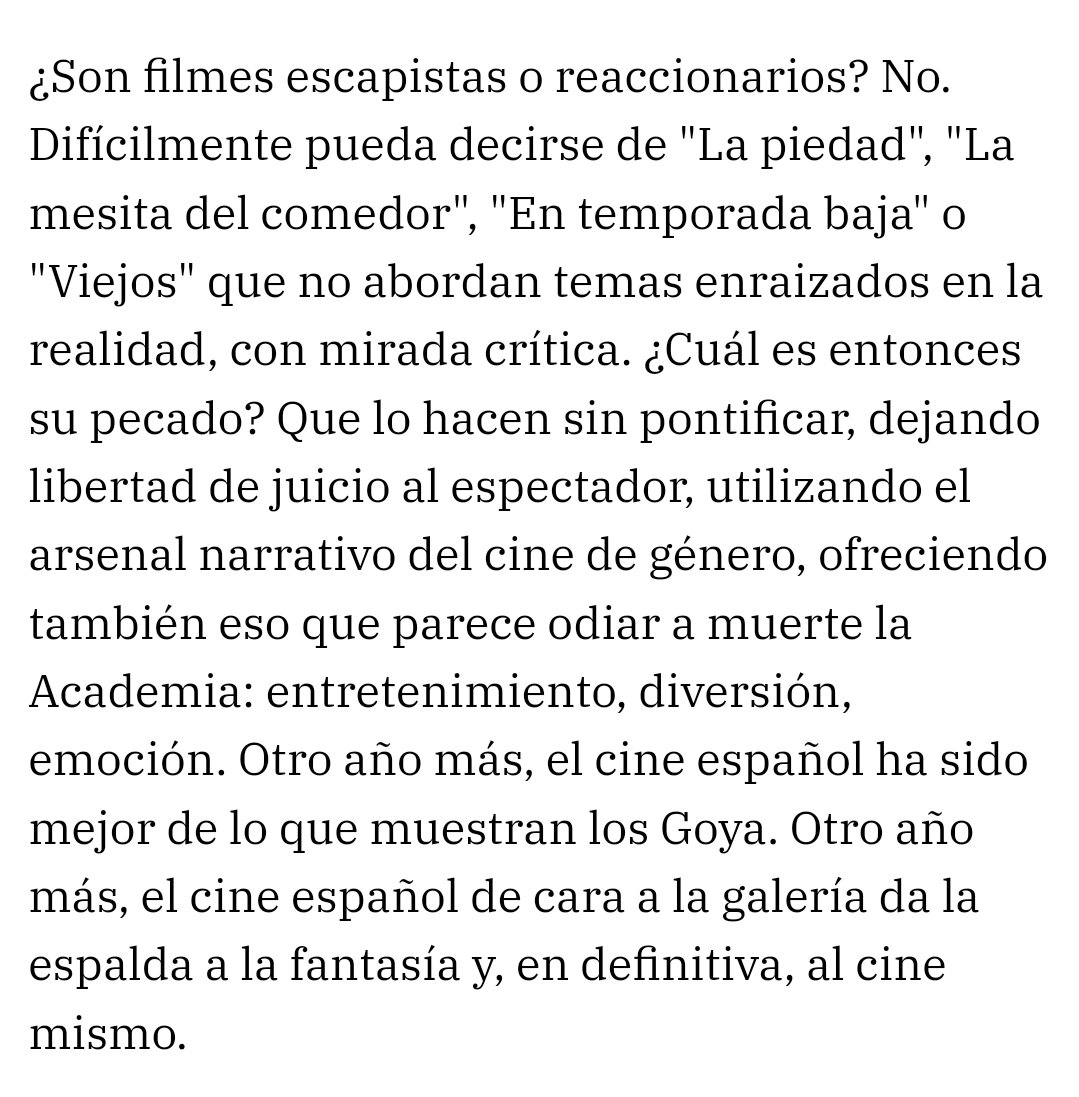 ¿Son filmes escapistas o reaccionarios? No. Difícilmente pueda decirse de "La piedad", "La mesita del comedor", "En temporada baja" o "Viejos" que no abordan temas enraizados en la realidad, con mirada crítica. ¿Cuál es entonces su pecado? Que lo hacen sin pontificar, dejando libertad de juicio al espectador, utilizando el arsenal narrativo del cine de género, ofreciendo también eso que parece odiar a muerte la Academia: entretenimiento, diversión, emoción. Otro año más, el cine español ha sido mejor de lo que muestran los Goya. Otro año más, el cine español de cara a la galería da la espalda a la fantasía y, en definitiva, al cine mismo.